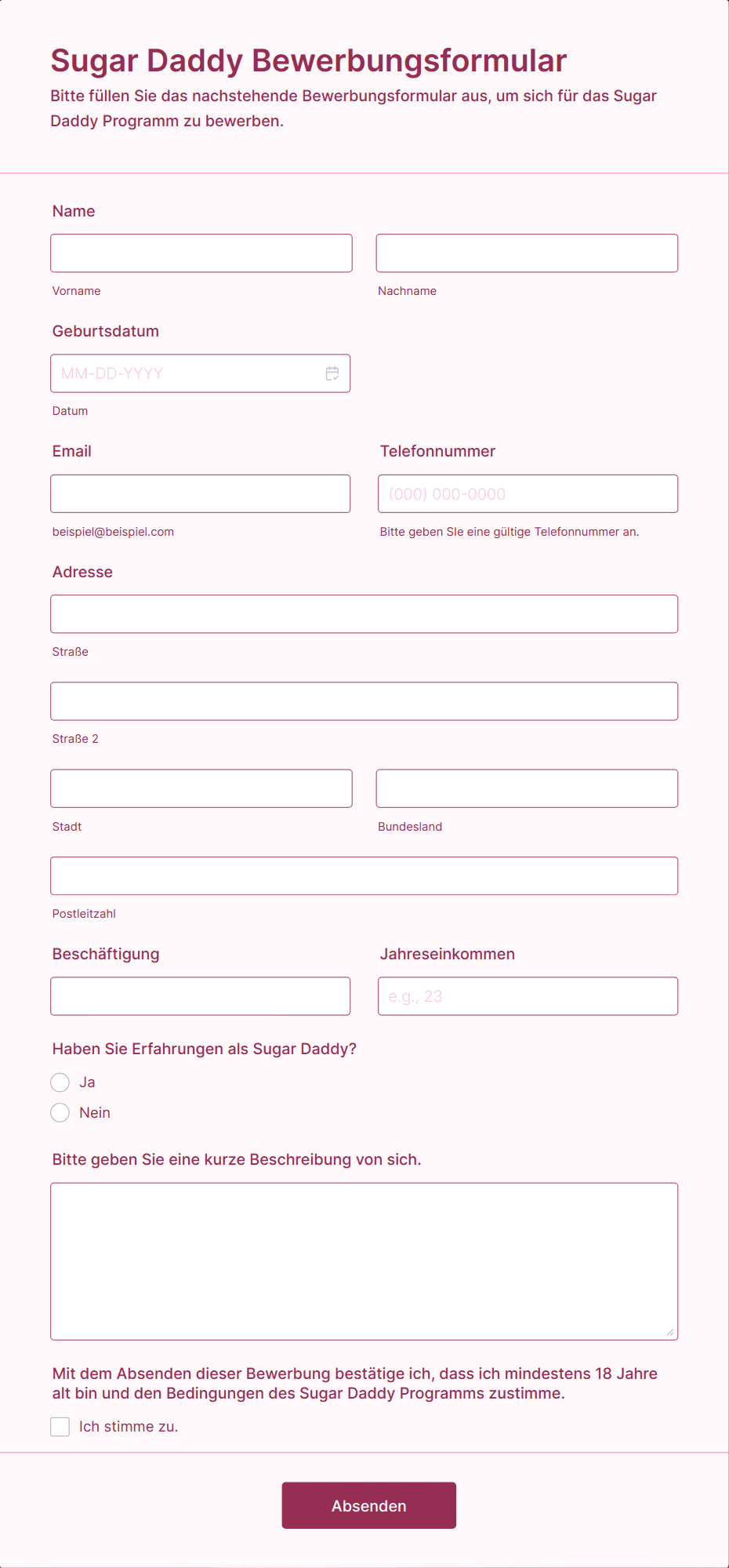 Sugar Daddy Bewerbungsformular

Bitte füllen Sie das nachstehende Bewerbungsformular aus, um sich für das Sugar Daddy Programm zu bewerben.

Name

Vorname

Nachname

Geburtsdatum

MM-DD-YYYY

Datum

Email

beispiel@beispiel.com

Telefonnummer

(000) 000-0000

Bitte geben SIe eine gültige Telefonnummer an.

Adresse

Straße

Straße 2

Stadt

Bundesland

Postleitzahl

Beschäftigung

Jahreseinkommen

e.g., 23

Haben Sie Erfahrungen als Sugar Daddy?

Ja

Nein

Bitte geben Sie eine kurze Beschreibung von sich.

Mit dem Absenden dieser Bewerbung bestätige ich, dass ich mindestens 18 Jahre alt bin und den Bedingungen des Sugar Daddy Programms zustimme.

Ich stimme zu.

Absenden